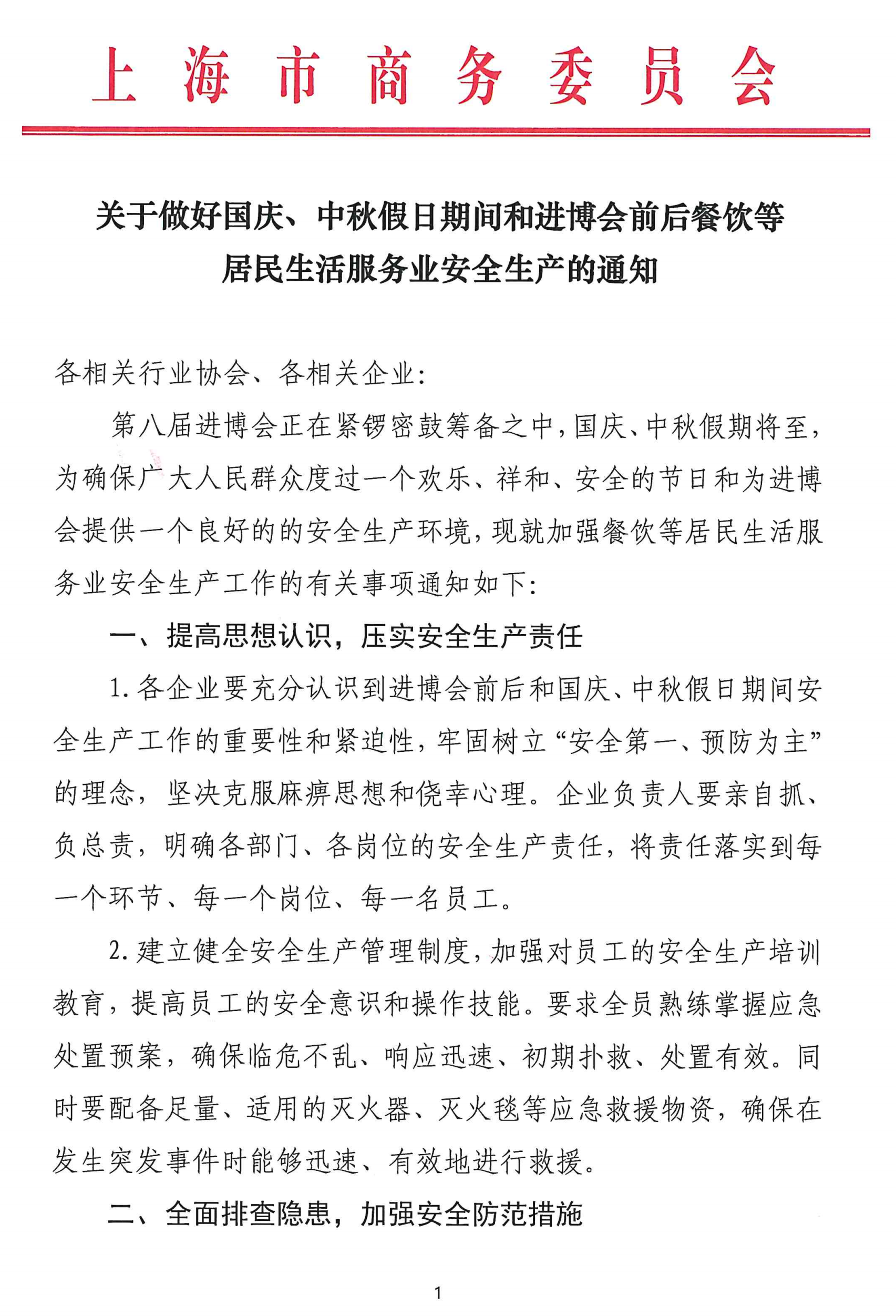 上海市商务委员会

关于做好国庆、中秋假日期间和进博会前后餐饮等居民生活服务业安全生产的通知

各相关行业协会、各相关企业：

第八届进博会正在紧锣密鼓筹备之中，国庆、中秋假期将至，为确保广大人民群众度过一个欢乐、祥和、安全的节日和为进博会提供一个良好的的安全生产环境，现就加强餐饮等居民生活服务业安全生产工作的有关事项通知如下：

一、提高思想认识，压实安全生产责任

1.各企业要充分认识到进博会前后和国庆、中秋假日期间安全生产工作的重要性和紧迫性，牢固树立“安全第一、预防为主”的理念，坚决克服麻痹思想和侥幸心理。企业负责人要亲自抓、负总责，明确各部门、各岗位的安全生产责任，将责任落实到每一个环节、每一个岗位、每一名员工。

2.建立健全安全生产管理制度，加强对员工的安全生产培训教育，提高员工的安全意识和操作技能。要求全员熟练掌握应急处置预案，确保临危不乱、响应迅速、初期扑救、处置有效。同时要配备足量、适用的灭火器、灭火毯等应急救援物资，确保在发生突发事件时能够迅速、有效地进行救援。

二、全面排查隐患，加强安全防范措施

1